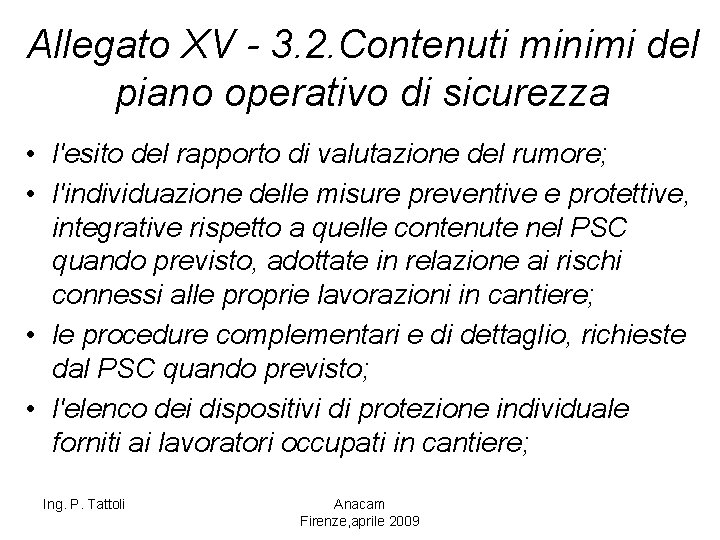 Allegato XV - 3.2.Contenuti minimi del piano operativo di sicurezza

• l'esito del rapporto di valutazione del rumore;
• l'individuazione delle misure preventive e protettive, integrative rispetto a quelle contenute nel PSC quando previsto, adottate in relazione ai rischi connessi alle proprie lavorazioni in cantiere;
• le procedure complementari e di dettaglio, richieste dal PSC quando previsto;
• l'elenco dei dispositivi di protezione individuale forniti ai lavoratori occupati in cantiere;

Ing. P. Tattoli

Anacam
Firenze,aprile 2009